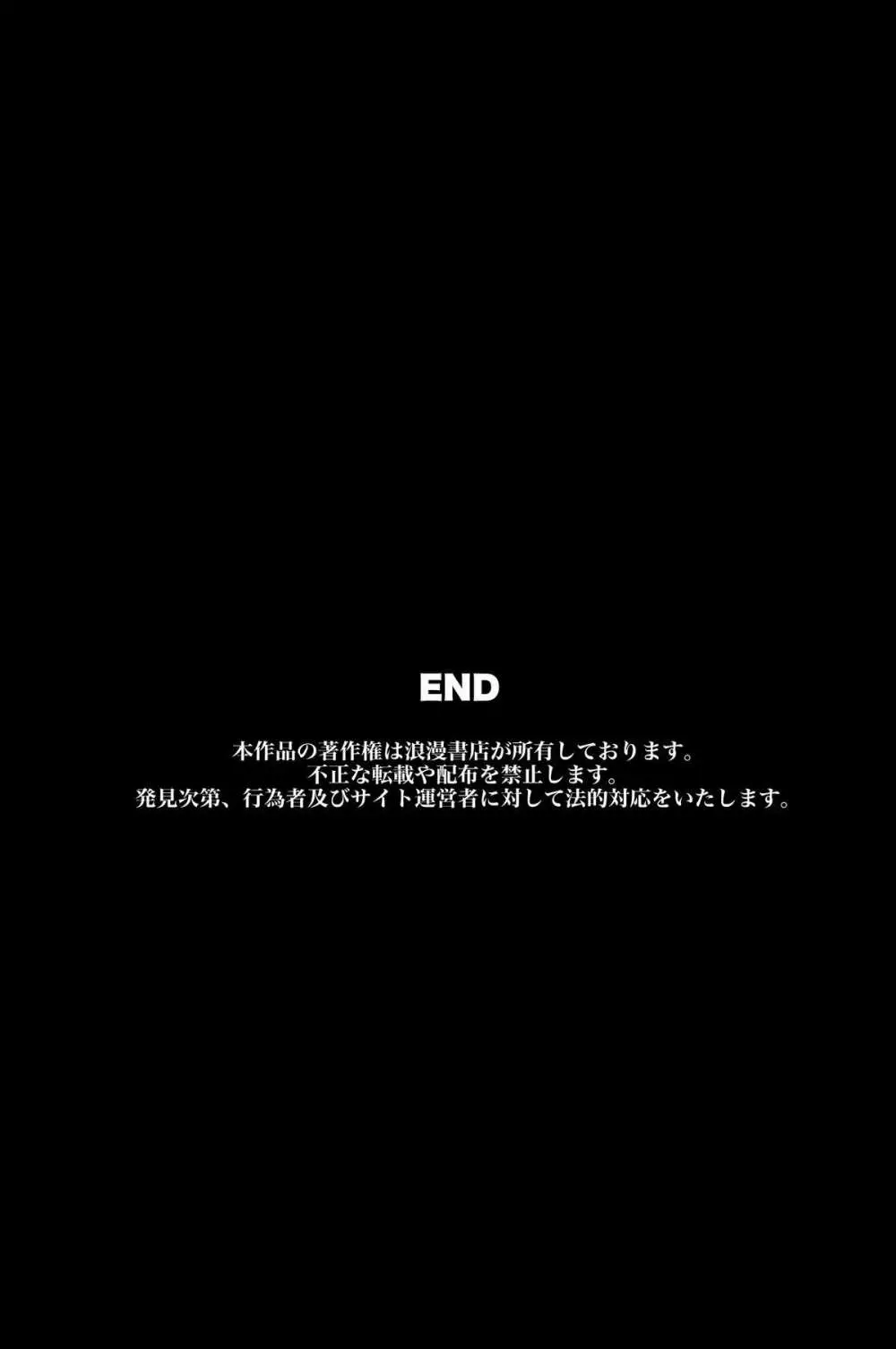 END

本作品の著作権は浪漫書店が所有しております。
不正な転載や配布を禁止します。
発見次第、行為者及びサイト運営者に対して法的対応をいたします。